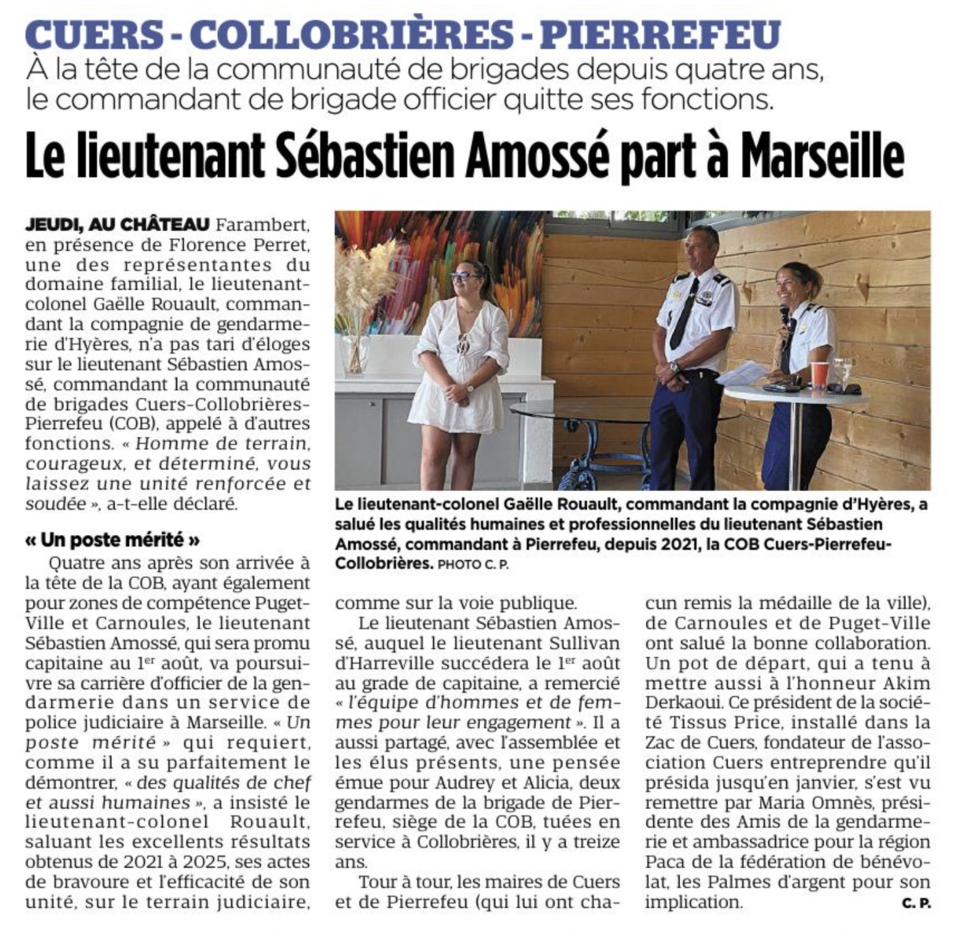 CUERS - COLLOBRIÈRES - PIERREFEU

À la tête de la communauté de brigades depuis quatre ans, le commandant de brigade officier quitte ses fonctions.

Le lieutenant Sébastien Amossé part à Marseille

JEUDI, AU CHÂTEAU Farambert, en présence de Florence Perret, une des représentantes du domaine familial, le lieutenant-colonel Gaëlle Rouault, commandant la compagnie de gendarmerie d'Hyères, n'a pas tari d'éloges sur le lieutenant Sébastien Amossé, commandant la communauté de brigades Cuers-Collobrières-Pierrefeu (COB), appelé à d'autres fonctions. « Homme de terrain, courageux, et déterminé, vous laissez une unité renforcée et soudée », a-t-elle déclaré.

« Un poste mérité »

Quatre ans après son arrivée à la tête de la COB, ayant également pour zones de compétence Puget-Ville et Carnoules, le lieutenant Sébastien Amossé, qui sera promu capitaine au 1er août, va poursuivre sa carrière d'officier de la gendarmerie dans un service de police judiciaire à Marseille. « Un poste mérité » qui requiert, comme il a su parfaitement le démontrer, « des qualités de chef et aussi humaines », a insisté le lieutenant-colonel Rouault, saluant les excellents résultats obtenus de 2021 à 2025, ses actes de bravoure et l'efficacité de son unité, sur le terrain judiciaire, comme sur la voie publique.

Le lieutenant Sébastien Amossé, auquel le lieutenant Sullivan d'Harreville succédera le 1er août au grade de capitaine, a remercié « l'équipe d'hommes et de femmes pour leur engagement ». Il a aussi partagé, avec l'assemblée et les élus présents, une pensée émue pour Audrey et Alicia, deux gendarmes de la brigade de Pierrefeu, siège de la COB, tuées en service à Collobrières, il y a treize ans.

Tour à tour, les maires de Cuers et de Pierrefeu (qui lui ont chacun remis la médaille de la ville), de Carnoules et de Puget-Ville ont salué la bonne collaboration. Un pot de départ, qui a tenu à mettre aussi à l'honneur Akim Derkaoui. Ce président de la société Tissus Price, installé dans la Zac de Cuers, fondateur de l'association Cuers entreprendre qu'il présida jusqu'en janvier, s'est vu remettre par Maria Omnès, présidente des Amis de la gendarmerie et ambassadrice pour la région Paca de la fédération de bénévolat, les Palmes d'argent pour son implication.

C. P.

Le lieutenant-colonel Gaëlle Rouault, commandant la compagnie d'Hyères, a salué les qualités humaines et professionnelles du lieutenant Sébastien Amossé, commandant à Pierrefeu, depuis 2021, la COB Cuers-Pierrefeu-Collobrières. PHOTO C. P.